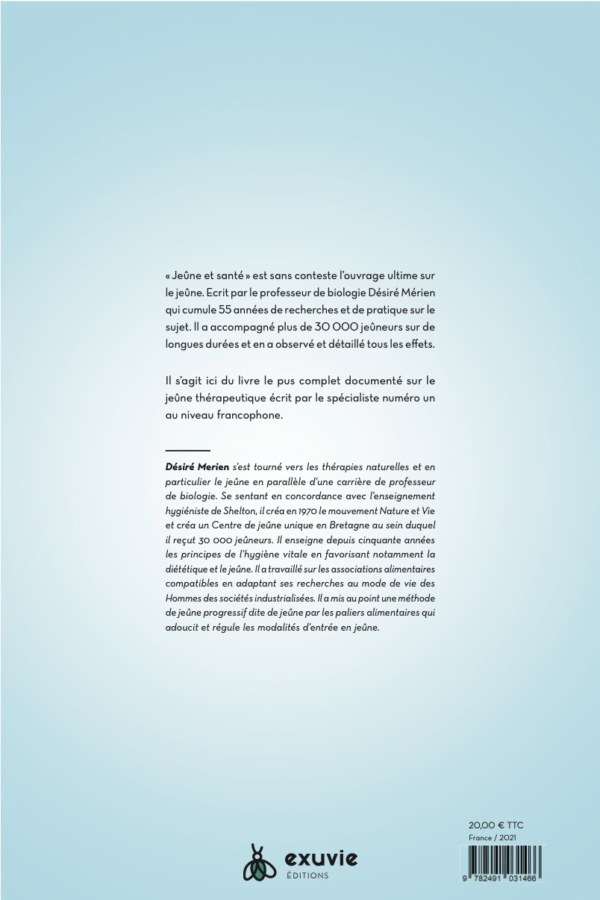 « Jeûne et santé » est sans conteste l'ouvrage ultime sur le jeûne. Ecrit par le professeur de biologie Désiré Mérien qui cumule 55 années de recherches et de pratique sur le sujet. Il a accompagné plus de 30 000 jeûneurs sur de longues durées et en a observé et détaillé tous les effets.

Il s'agit ici du livre le pus complet documenté sur le jeûne thérapeutique écrit par le spécialiste numéro un au niveau francophone.

Désiré Merien s'est tourné vers les thérapies naturelles et en particulier le jeûne en parallèle d'une carrière de professeur de biologie. Se sentant en concordance avec l'enseignement hygiéniste de Shelton, il créa en 1970 le mouvement Nature et Vie et créa un Centre de jeûne unique en Bretagne au sein duquel il reçut 30 000 jeûneurs. Il enseigne depuis cinquante années les principes de l'hygiène vitale en favorisant notamment la diététique et le jeûne. Il a travaillé sur les associations alimentaires compatibles en adaptant ses recherches au mode de vie des Hommes des sociétés industrialisées. Il a mis au point une méthode de jeûne progressif dite de jeûne par les paliers alimentaires qui adoucit et régule les modalités d'entrée en jeûne.

exuvie
ÉDITIONS

20,00 € TTC
France / 2021

9 782491 031466